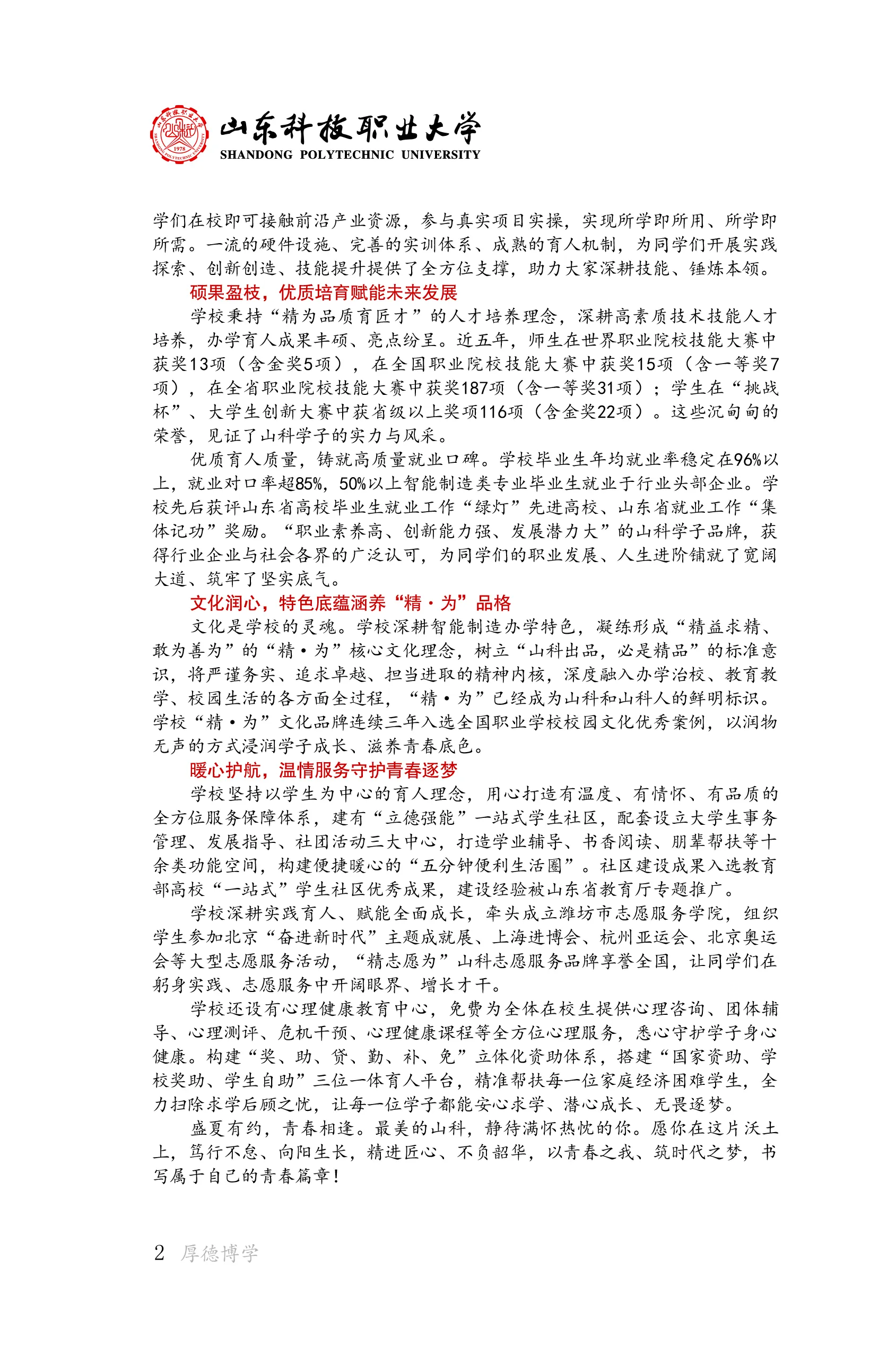 山东科技职业大学
SHANDONG POLYTECHNIC UNIVERSITY

学们在校即可接触前沿产业资源，参与真实项目实操，实现所学即所用、所学即所需。一流的硬件设施、完善的实训体系、成熟的育人机制，为同学们开展实践探索、创新创造、技能提升提供了全方位支撑，助力大家深耕技能、锤炼本领。

硕果盈枝，优质培育赋能未来发展

学校秉持“精为品质育匠才”的人才培养理念，深耕高素质技术技能人才培养，办学育人成果丰硕、亮点纷呈。近五年，师生在世界职业院校技能大赛中获奖13项（含金奖5项），在全国职业院校技能大赛中获奖15项（含一等奖7项），在全省职业院校技能大赛中获奖187项（含一等奖31项）；学生在“挑战杯”、大学生创新大赛中获省级以上奖项116项（含金奖22项）。这些沉甸甸的荣誉，见证了山科学子的实力与风采。

优质育人质量，铸就高质量就业口碑。学校毕业生年均就业率稳定在96%以上，就业对口率超85%，50%以上智能制造类专业毕业生就业于行业头部企业。学校先后获评山东省高校毕业生就业工作“绿灯”先进高校、山东省就业工作“集体记功”奖励。“职业素养高、创新能力强、发展潜力大”的山科学子品牌，获得行业企业与社会各界的广泛认可，为同学们的职业发展、人生进阶铺就了宽阔大道、筑牢了坚实底气。

文化润心，特色底蕴涵养“精·为”品格

文化是学校的灵魂。学校深耕智能制造办学特色，凝练形成“精益求精、敢为善为”的“精·为”核心文化理念，树立“山科出品，必是精品”的标准意识，将严谨务实、追求卓越、担当进取的精神内核，深度融入办学治校、教育教学、校园生活的各方面全过程，“精·为”已经成为山科和山科人的鲜明标识。学校“精·为”文化品牌连续三年入选全国职业学校校园文化优秀案例，以润物无声的方式浸润学子成长、滋养青春底色。

暖心护航，温情服务守护青春逐梦

学校坚持以学生为中心的育人理念，用心打造有温度、有情怀、有品质的全方位服务保障体系，建有“立德强能”一站式学生社区，配套设立大学生事务管理、发展指导、社团活动三大中心，打造学业辅导、书香阅读、朋辈帮扶等十余类功能空间，构建便捷暖心的“五分钟便利生活圈”。社区建设成果入选教育部高校“一站式”学生社区优秀成果，建设经验被山东省教育厅专题推广。

学校深耕实践育人、赋能全面成长，牵头成立潍坊市志愿服务学院，组织学生参加北京“奋进新时代”主题成就展、上海进博会、杭州亚运会、北京奥运会等大型志愿服务活动，“精志愿为”山科志愿服务品牌享誉全国，让同学们在躬身实践、志愿服务中开阔眼界、增长才干。

学校还设有心理健康教育中心，免费为全体在校生提供心理咨询、团体辅导、心理测评、危机干预、心理健康课程等全方位心理服务，悉心守护学子身心健康。构建“奖、助、贷、勤、补、免”立体化资助体系，搭建“国家资助、学校奖助、学生自助”三位一体育人平台，精准帮扶每一位家庭经济困难学生，全力扫除求学后顾之忧，让每一位学子都能安心求学、潜心成长、无畏逐梦。

盛夏有约，青春相逢。最美的山科，静待满怀热忱的你。愿你在这片沃土上，笃行不怠、向阳生长，精进匠心、不负韶华，以青春之我、筑时代之梦，书写属于自己的青春篇章！

2 厚德博学